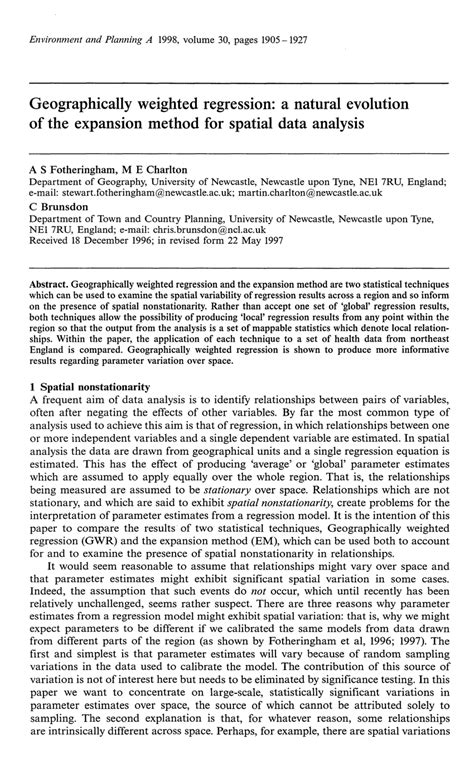 Environment and Planning A 1998, volume 30, pages 1905 – 1927

Geographically weighted regression: a natural evolution of the expansion method for spatial data analysis

A S Fotheringham, M E Charlton
Department of Geography, University of Newcastle, Newcastle upon Tyne, NE1 7RU, England; e-mail: stewart.fotheringham@newcastle.ac.uk; martin.charlton@newcastle.ac.uk
C Brunsdon
Department of Town and Country Planning, University of Newcastle, Newcastle upon Tyne, NE1 7RU, England; e-mail: chris.brunsdon@ncl.ac.uk
Received 18 December 1996; in revised form 22 May 1997

Abstract. Geographically weighted regression and the expansion method are two statistical techniques which can be used to examine the spatial variability of regression results across a region and so inform on the presence of spatial nonstationarity. Rather than accept one set of 'global' regression results, both techniques allow the possibility of producing 'local' regression results from any point within the region so that the output from the analysis is a set of mappable statistics which denote local relationships. Within the paper, the application of each technique to a set of health data from northeast England is compared. Geographically weighted regression is shown to produce more informative results regarding parameter variation over space.

1 Spatial nonstationarity
A frequent aim of data analysis is to identify relationships between pairs of variables, often after negating the effects of other variables. By far the most common type of analysis used to achieve this aim is that of regression, in which relationships between one or more independent variables and a single dependent variable are estimated. In spatial analysis the data are drawn from geographical units and a single regression equation is estimated. This has the effect of producing 'average' or 'global' parameter estimates which are assumed to apply equally over the whole region. That is, the relationships being measured are assumed to be stationary over space. Relationships which are not stationary, and which are said to exhibit spatial nonstationarity, create problems for the interpretation of parameter estimates from a regression model. It is the intention of this paper to compare the results of two statistical techniques, Geographically weighted regression (GWR) and the expansion method (EM), which can be used both to account for and to examine the presence of spatial nonstationarity in relationships.

It would seem reasonable to assume that relationships might vary over space and that parameter estimates might exhibit significant spatial variation in some cases. Indeed, the assumption that such events do not occur, which until recently has been relatively unchallenged, seems rather suspect. There are three reasons why parameter estimates from a regression model might exhibit spatial variation: that is, why we might expect parameters to be different if we calibrated the same models from data drawn from different parts of the region (as shown by Fotheringham et al, 1996; 1997). The first and simplest is that parameter estimates will vary because of random sampling variations in the data used to calibrate the model. The contribution of this source of variation is not of interest here but needs to be eliminated by significance testing. In this paper we want to concentrate on large-scale, statistically significant variations in parameter estimates over space, the source of which cannot be attributed solely to sampling. The second explanation is that, for whatever reason, some relationships are intrinsically different across space. Perhaps, for example, there are spatial variations